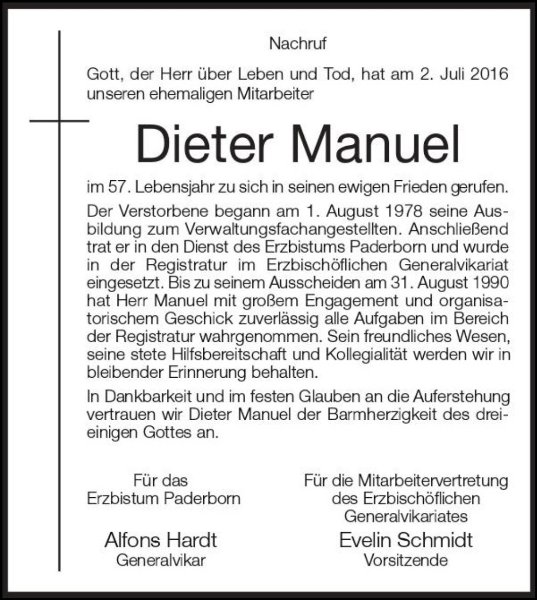 Nachruf

Gott, der Herr über Leben und Tod, hat am 2. Juli 2016 unseren ehemaligen Mitarbeiter

Dieter Manuel

im 57. Lebensjahr zu sich in seinen ewigen Frieden gerufen.

Der Verstorbene begann am 1. August 1978 seine Ausbildung zum Verwaltungsfachangestellten. Anschließend trat er in den Dienst des Erzbistums Paderborn und wurde in der Registratur im Erzbischöflichen Generalvikariat eingesetzt. Bis zu seinem Ausscheiden am 31. August 1990 hat Herr Manuel mit großem Engagement und organisatorischem Geschick zuverlässig alle Aufgaben im Bereich der Registratur wahrgenommen. Sein freundliches Wesen, seine stete Hilfsbereitschaft und Kollegialität werden wir in bleibender Erinnerung behalten.

In Dankbarkeit und im festen Glauben an die Auferstehung vertrauen wir Dieter Manuel der Barmherzigkeit des dreieinigen Gottes an.

Für das
Erzbistum Paderborn
Alfons Hardt
Generalvikar

Für die Mitarbeitervertretung
des Erzbischöflichen
Generalvikariates
Evelin Schmidt
Vorsitzende